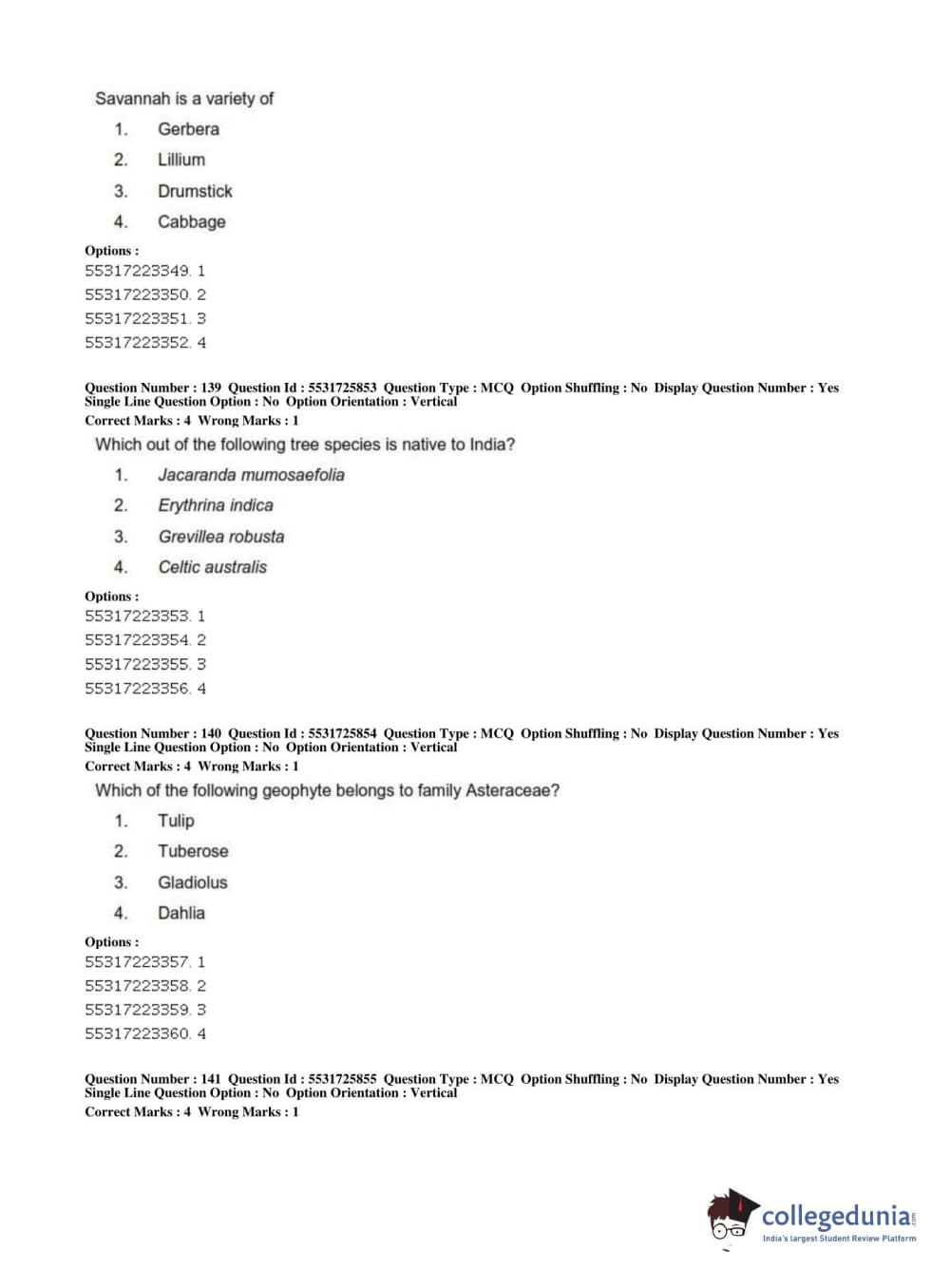 Savannah is a variety of

1. Gerbera
2. Lillium
3. Drumstick
4. Cabbage

Options :
55317223349. 1
55317223350. 2
55317223351. 3
55317223352. 4

Question Number : 139 Question Id : 5531725853 Question Type : MCQ Option Shuffling : No Display Question Number : Yes Single Line Question Option : No Option Orientation : Vertical
Correct Marks : 4 Wrong Marks : 1

Which out of the following tree species is native to India?

1. Jacaranda mumosaefolia
2. Erythrina indica
3. Grevillea robusta
4. Celtic australis

Options :
55317223353. 1
55317223354. 2
55317223355. 3
55317223356. 4

Question Number : 140 Question Id : 5531725854 Question Type : MCQ Option Shuffling : No Display Question Number : Yes Single Line Question Option : No Option Orientation : Vertical
Correct Marks : 4 Wrong Marks : 1

Which of the following geophyte belongs to family Asteraceae?

1. Tulip
2. Tuberose
3. Gladiolus
4. Dahlia

Options :
55317223357. 1
55317223358. 2
55317223359. 3
55317223360. 4

Question Number : 141 Question Id : 5531725855 Question Type : MCQ Option Shuffling : No Display Question Number : Yes Single Line Question Option : No Option Orientation : Vertical
Correct Marks : 4 Wrong Marks : 1

collegedunia.com
India's largest Student Review Platform